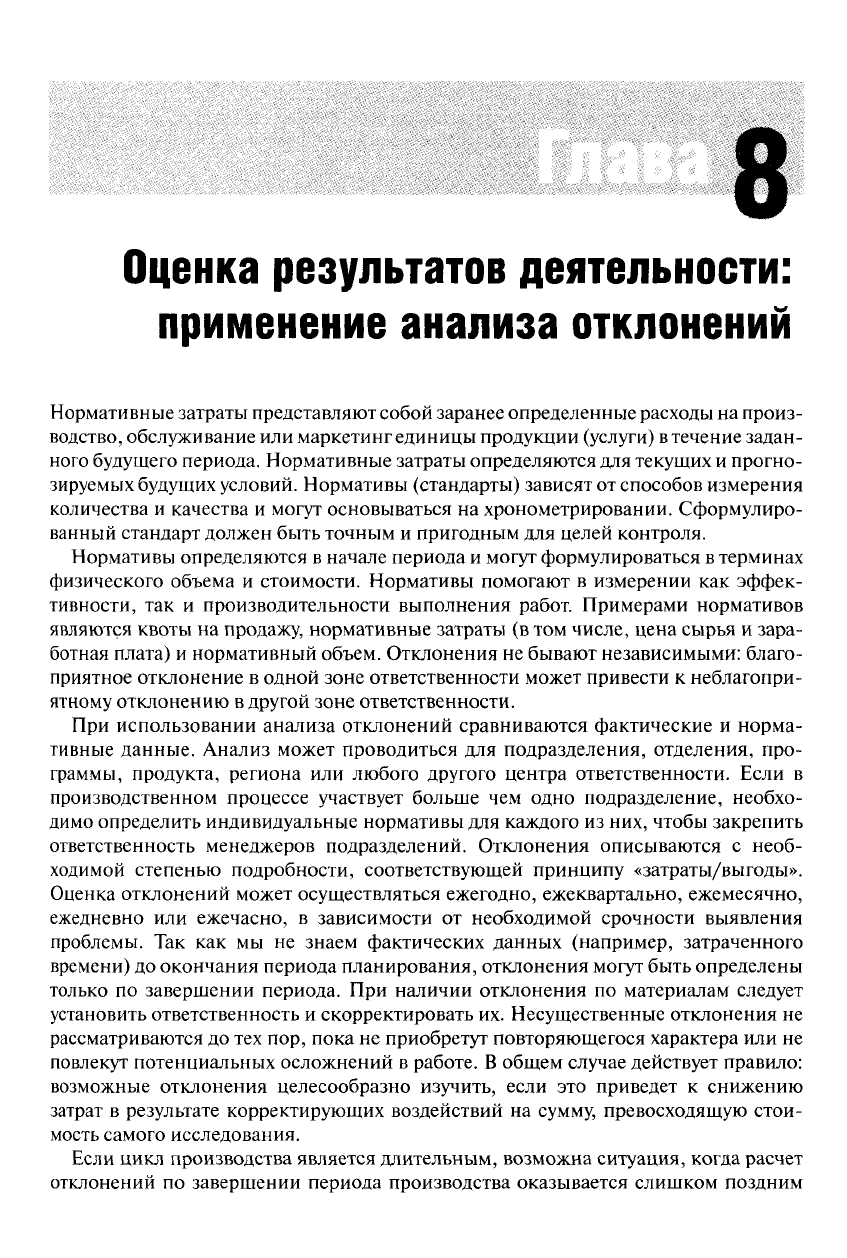 Глава 8

Оценка результатов деятельности: применение анализа отклонений

Нормативные затраты представляют собой заранее определенные расходы на производство, обслуживание или маркетинг единицы продукции (услуги) в течение заданного будущего периода. Нормативные затраты определяются для текущих и прогнозируемых будущих условий. Нормативы (стандарты) зависят от способов измерения количества и качества и могут основываться на хронометрировании. Сформулированный стандарт должен быть точным и пригодным для целей контроля.

Нормативы определяются в начале периода и могут формулироваться в терминах физического объема и стоимости. Нормативы помогают в измерении как эффективности, так и производительности выполнения работ. Примерами нормативов являются квоты на продажу, нормативные затраты (в том числе, цена сырья и заработная плата) и нормативный объем. Отклонения не бывают независимыми: благоприятное отклонение в одной зоне ответственности может привести к неблагоприятному отклонению в другой зоне ответственности.

При использовании анализа отклонений сравниваются фактические и нормативные данные. Анализ может проводиться для подразделения, отделения, программы, продукта, региона или любого другого центра ответственности. Если в производственном процессе участвует больше чем одно подразделение, необходимо определить индивидуальные нормативы для каждого из них, чтобы закрепить ответственность менеджеров подразделений. Отклонения описываются с необходимой степенью подробности, соответствующей принципу «затраты/выгоды». Оценка отклонений может осуществляться ежегодно, ежеквартально, ежемесячно, ежедневно или ежечасно, в зависимости от необходимой срочности выявления проблемы. Так как мы не знаем фактических данных (например, затраченного времени) до окончания периода планирования, отклонения могут быть определены только по завершении периода. При наличии отклонения по материалам следует установить ответственность и скорректировать их. Несущественные отклонения не рассматриваются до тех пор, пока не приобретут повторяющегося характера или не повлекут потенциальных осложнений в работе. В общем случае действует правило: возможные отклонения целесообразно изучить, если это приведет к снижению затрат в результате корректирующих воздействий на сумму, превосходящую стоимость самого исследования.

Если цикл производства является длительным, возможна ситуация, когда расчет отклонений по завершении периода производства оказывается слишком поздним